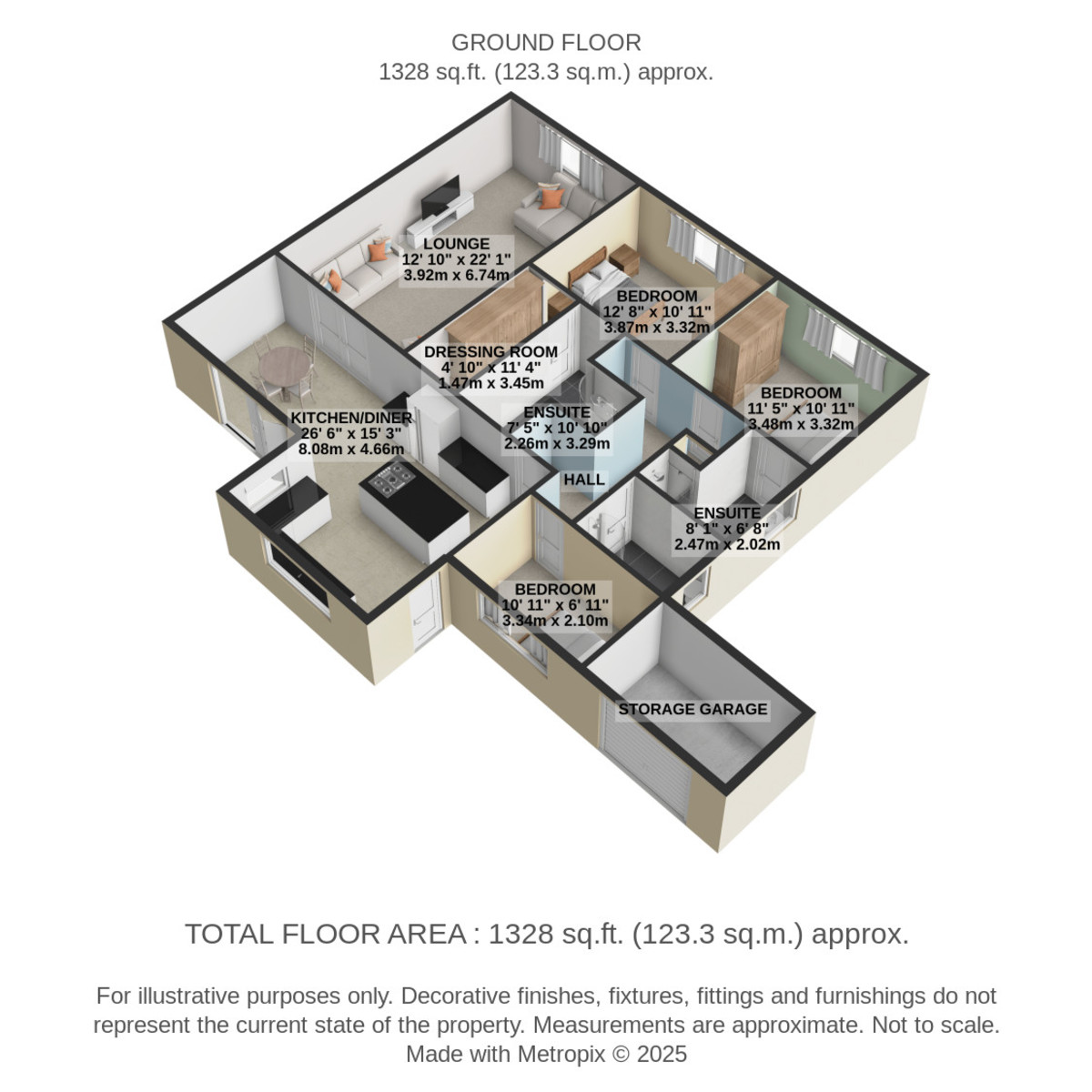 GROUND FLOOR
1328 sq.ft. (123.3 sq.m.) approx.

LOUNGE
12' 10" x 22' 1"
3.92m x 6.74m

BEDROOM
12' 8" x 10' 11"
3.87m x 3.32m

DRESSING ROOM
4' 10" x 11' 4"
1.47m x 3.45m

BEDROOM
11' 5" x 10' 11"
3.48m x 3.32m

KITCHEN/DINER
26' 6" x 15' 3"
8.08m x 4.66m

ENSUITE
7' 5" x 10' 10"
2.26m x 3.29m

HALL

ENSUITE
8' 1" x 6' 8"
2.47m x 2.02m

BEDROOM
10' 11" x 6' 11"
3.34m x 2.10m

STORAGE GARAGE

TOTAL FLOOR AREA : 1328 sq.ft. (123.3 sq.m.) approx.

For illustrative purposes only. Decorative finishes, fixtures, fittings and furnishings do not represent the current state of the property. Measurements are approximate. Not to scale.
Made with Metropix © 2025